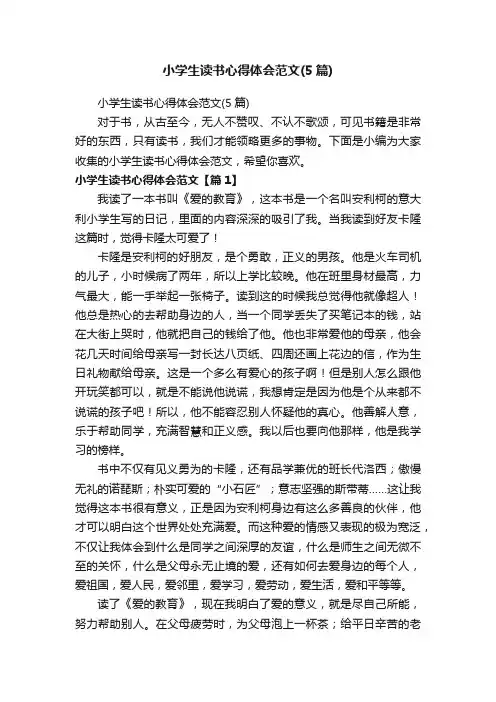 小学生读书心得体会范文(5 篇)

小学生读书心得体会范文(5 篇)

对于书，从古至今，无人不赞叹、不认不歌颂，可见书籍是非常好的东西，只有读书，我们才能领略更多的事物。下面是小编为大家收集的小学生读书心得体会范文，希望你喜欢。

小学生读书心得体会范文【篇 1】

我读了一本书叫《爱的教育》，这本书是一个名叫安利柯的意大利小学生写的日记，里面的内容深深的吸引了我。当我读到好友卡隆这篇时，觉得卡隆太可爱了！

卡隆是安利柯的好朋友，是个勇敢，正义的男孩。他是火车司机的儿子，小时候病了两年，所以上学比较晚。他在班里身材最高，力气最大，能一手举起一张椅子。读到这的时候我总觉得他就像超人！他总是热心的去帮助身边的人，当一个同学丢失了买笔记本的钱，站在大街上哭时，他就把自己的钱给了他。他也非常爱他的母亲，他会花几天时间给母亲写一封长达八页纸、四周还画上花边的信，作为生日礼物献给母亲。这是一个多么有爱心的孩子啊！但是别人怎么跟他开玩笑都可以，就是不能说他说谎，我想肯定是因为他是个从来都不说谎的孩子吧！所以，他不能容忍别人怀疑他的真心。他善解人意，乐于帮助同学，充满智慧和正义感。我以后也要向他那样，他是我学习的榜样。

书中不仅有见义勇为的卡隆，还有品学兼优的班长代洛西；傲慢无礼的诺琵斯；朴实可爱的“小石匠”；意志坚强的斯带蒂……这让我觉得这本书很有意义，正是因为安利柯身边有这么多善良的伙伴，他才可以明白这个世界处处充满爱。而这种爱的情感又表现的极为宽泛，不仅让我体会到什么是同学之间深厚的友谊，什么是师生之间无微不至的关怀，什么是父母永无止境的爱，还有如何去爱身边的每个人，爱祖国，爱人民，爱邻里，爱学习，爱劳动，爱生活，爱和平等等。

读了《爱的教育》，现在我明白了爱的意义，就是尽自己所能，努力帮助别人。在父母疲劳时，为父母泡上一杯茶；给平日辛苦的老